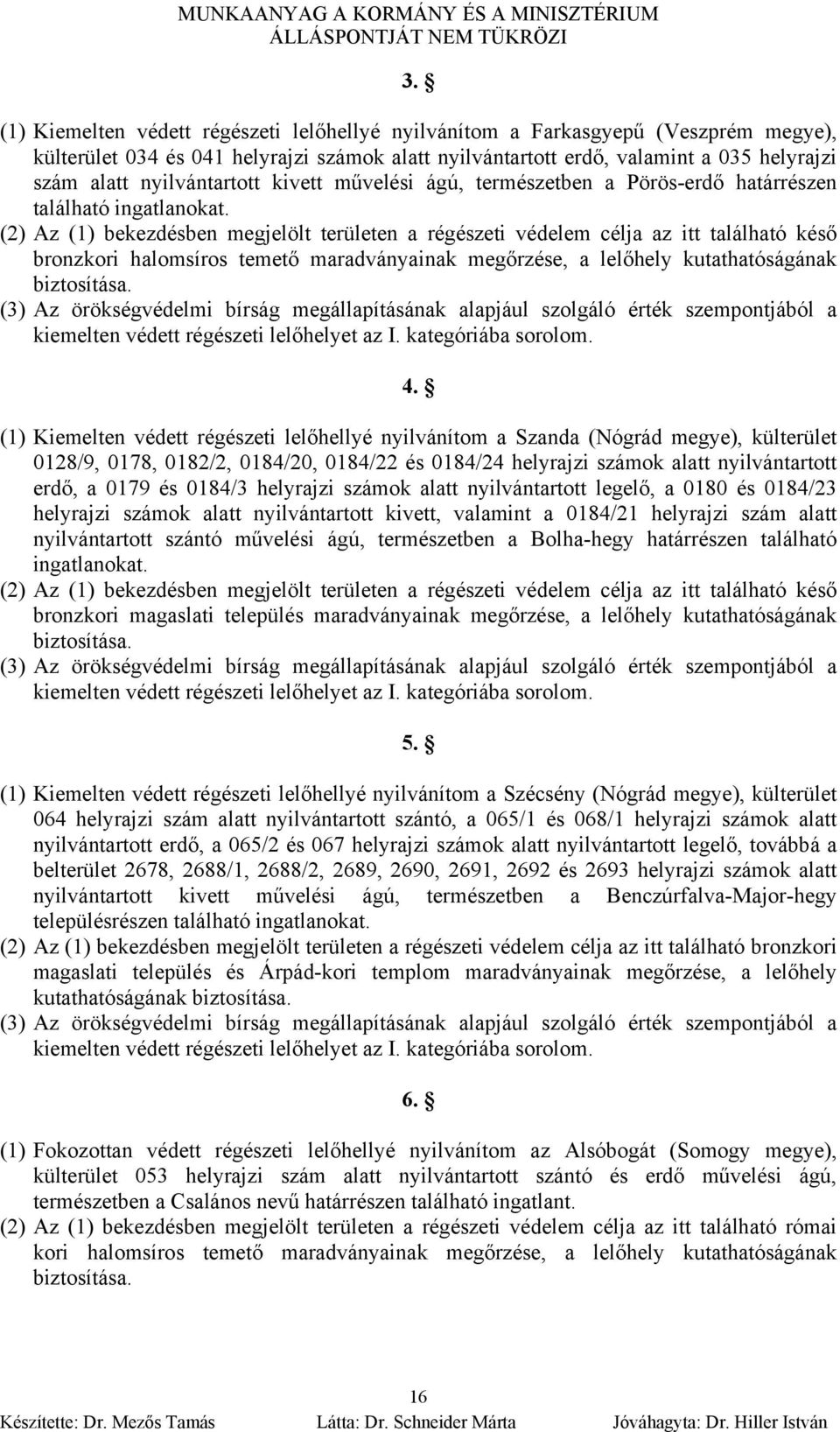 MUNKAANYAG A KORMÁNY ÉS A MINISZTÉRIUM ÁLLÁSPONTJÁT NEM TÜKRÖZI

3. §

(1) Kiemelten védett régészeti lelőhellyé nyilvánítom a Farkasgyepű (Veszprém megye), külterület 034 és 041 helyrajzi számok alatt nyilvántartott erdő, valamint a 035 helyrajzi szám alatt nyilvántartott kivett művelési ágú, természetben a Pörös-erdő határrészen található ingatlanokat.
(2) Az (1) bekezdésben megjelölt területen a régészeti védelem célja az itt található késő bronzkori halomsíros temető maradványainak megőrzése, a lelőhely kutathatóságának biztosítása.
(3) Az örökségvédelmi bírság megállapításának alapjául szolgáló érték szempontjából a kiemelten védett régészeti lelőhelyet az I. kategóriába sorolom.

4. §

(1) Kiemelten védett régészeti lelőhellyé nyilvánítom a Szanda (Nógrád megye), külterület 0128/9, 0178, 0182/2, 0184/20, 0184/22 és 0184/24 helyrajzi számok alatt nyilvántartott erdő, a 0179 és 0184/3 helyrajzi számok alatt nyilvántartott legelő, a 0180 és 0184/23 helyrajzi számok alatt nyilvántartott kivett, valamint a 0184/21 helyrajzi szám alatt nyilvántartott szántó művelési ágú, természetben a Bolha-hegy határrészen található ingatlanokat.
(2) Az (1) bekezdésben megjelölt területen a régészeti védelem célja az itt található késő bronzkori magaslati település maradványainak megőrzése, a lelőhely kutathatóságának biztosítása.
(3) Az örökségvédelmi bírság megállapításának alapjául szolgáló érték szempontjából a kiemelten védett régészeti lelőhelyet az I. kategóriába sorolom.

5. §

(1) Kiemelten védett régészeti lelőhellyé nyilvánítom a Szécsény (Nógrád megye), külterület 064 helyrajzi szám alatt nyilvántartott szántó, a 065/1 és 068/1 helyrajzi számok alatt nyilvántartott erdő, a 065/2 és 067 helyrajzi számok alatt nyilvántartott legelő, továbbá a belterület 2678, 2688/1, 2688/2, 2689, 2690, 2691, 2692 és 2693 helyrajzi számok alatt nyilvántartott kivett művelési ágú, természetben a Benczúrfalva-Major-hegy településrészen található ingatlanokat.
(2) Az (1) bekezdésben megjelölt területen a régészeti védelem célja az itt található bronzkori magaslati település és Árpád-kori templom maradványainak megőrzése, a lelőhely kutathatóságának biztosítása.
(3) Az örökségvédelmi bírság megállapításának alapjául szolgáló érték szempontjából a kiemelten védett régészeti lelőhelyet az I. kategóriába sorolom.

6. §

(1) Fokozottan védett régészeti lelőhellyé nyilvánítom az Alsóbogát (Somogy megye), külterület 053 helyrajzi szám alatt nyilvántartott szántó és erdő művelési ágú, természetben a Csalános nevű határrészen található ingatlant.
(2) Az (1) bekezdésben megjelölt területen a régészeti védelem célja az itt található római kori halomsíros temető maradványainak megőrzése, a lelőhely kutathatóságának biztosítása.

16

Készítette: Dr. Mezős Tamás Látta: Dr. Schneider Márta Jóváhagyta: Dr. Hiller István